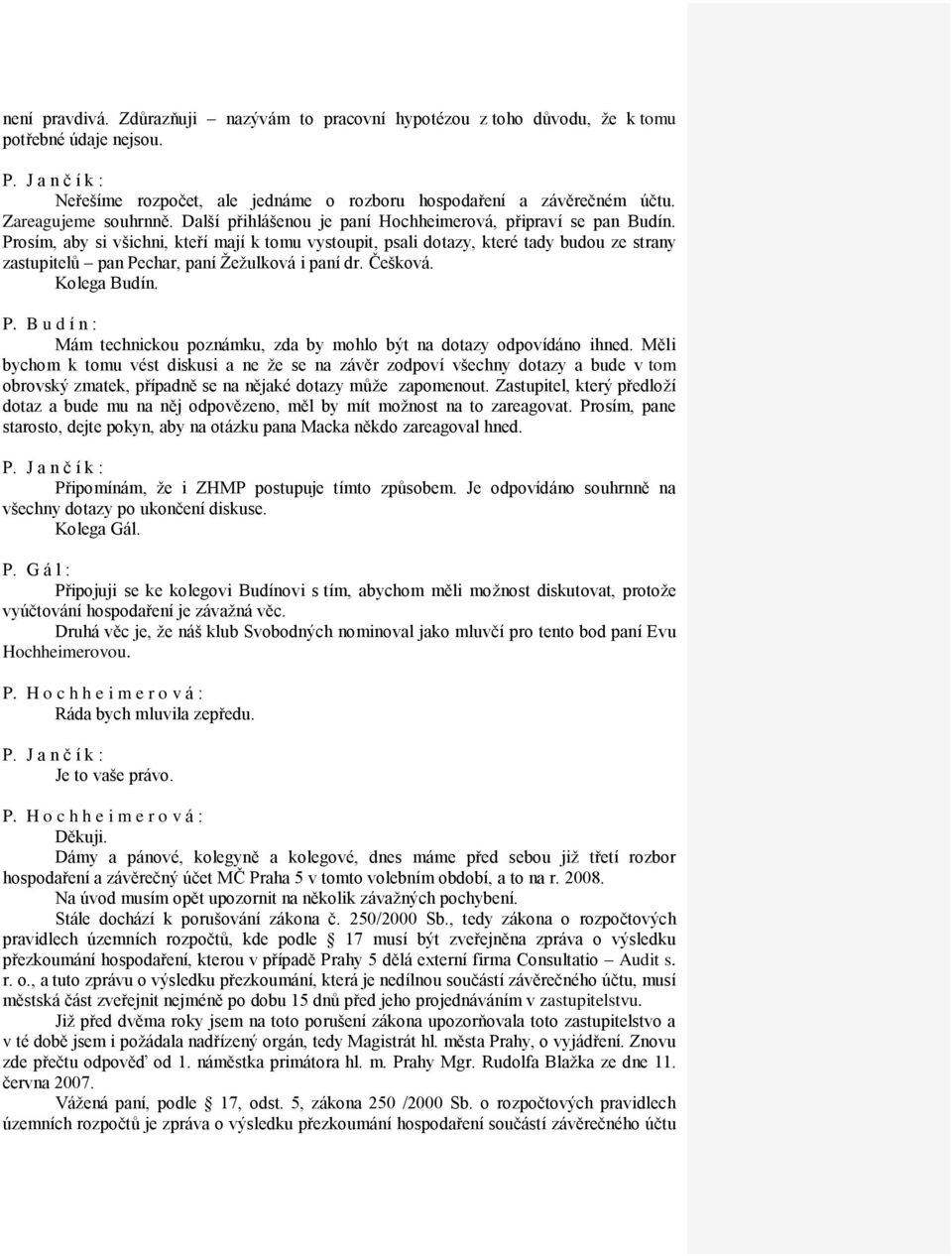 není pravdivá. Zdůrazňuji – nazývám to pracovní hypotézou z toho důvodu, že k tomu potřebné údaje nejsou.

P. J a n č í k :
Neřešíme rozpočet, ale jednáme o rozboru hospodaření a závěrečném účtu. Zareagujeme souhrnně. Další přihlášenou je paní Hochheimerová, připraví se pan Budín. Prosím, aby si všichni, kteří mají k tomu vystoupit, psali dotazy, které tady budou ze strany zastupitelů – pan Pechar, paní Žežulková i paní dr. Češková.
Kolega Budín.

P. B u d í n :
Mám technickou poznámku, zda by mohlo být na dotazy odpovídáno ihned. Měli bychom k tomu vést diskusi a ne že se na závěr zodpoví všechny dotazy a bude v tom obrovský zmatek, případně se na nějaké dotazy může zapomenout. Zastupitel, který předloží dotaz a bude mu na něj odpovězeno, měl by mít možnost na to zareagovat. Prosím, pane starosto, dejte pokyn, aby na otázku pana Macka někdo zareagoval hned.

P. J a n č í k :
Připomínám, že i ZHMP postupuje tímto způsobem. Je odpovídáno souhrnně na všechny dotazy po ukončení diskuse.
Kolega Gál.

P. G á l :
Připojuji se ke kolegovi Budínovi s tím, abychom měli možnost diskutovat, protože vyúčtování hospodaření je závažná věc.
Druhá věc je, že náš klub Svobodných nominoval jako mluvčí pro tento bod paní Evu Hochheimerovou.

P. H o c h h e i m e r o v á :
Ráda bych mluvila zepředu.

P. J a n č í k :
Je to vaše právo.

P. H o c h h e i m e r o v á :
Děkuji.
Dámy a pánové, kolegyně a kolegové, dnes máme před sebou již třetí rozbor hospodaření a závěrečný účet MČ Praha 5 v tomto volebním období, a to na r. 2008.
Na úvod musím opět upozornit na několik závažných pochybení.
Stále dochází k porušování zákona č. 250/2000 Sb., tedy zákona o rozpočtových pravidlech územních rozpočtů, kde podle 17 musí být zveřejněna zpráva o výsledku přezkoumání hospodaření, kterou v případě Prahy 5 dělá externí firma Consultatio – Audit s. r. o., a tuto zprávu o výsledku přezkoumání, která je nedílnou součástí závěrečného účtu, musí městská část zveřejnit nejméně po dobu 15 dnů před jeho projednáváním v zastupitelstvu.
Již před dvěma roky jsem na toto porušení zákona upozorňovala toto zastupitelstvo a v té době jsem i požádala nadřízený orgán, tedy Magistrát hl. města Prahy, o vyjádření. Znovu zde přečtu odpověď od 1. náměstka primátora hl. m. Prahy Mgr. Rudolfa Blažka ze dne 11. června 2007.
Vážená paní, podle 17, odst. 5, zákona 250 /2000 Sb. o rozpočtových pravidlech územních rozpočtů je zpráva o výsledku přezkoumání hospodaření součástí závěrečného účtu